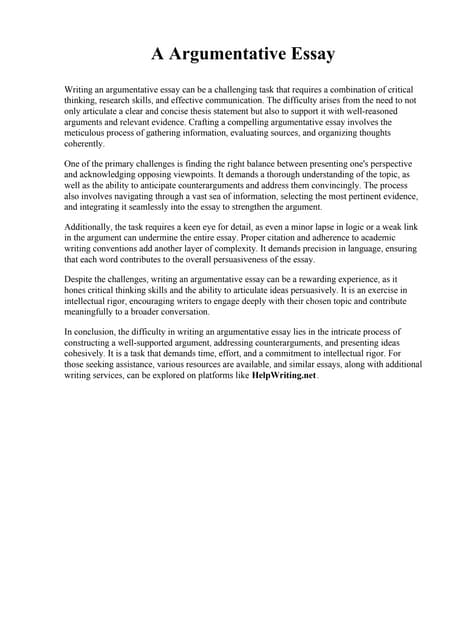 A Argumentative Essay

Writing an argumentative essay can be a challenging task that requires a combination of critical thinking, research skills, and effective communication. The difficulty arises from the need to not only articulate a clear and concise thesis statement but also to support it with well-reasoned arguments and relevant evidence. Crafting a compelling argumentative essay involves the meticulous process of gathering information, evaluating sources, and organizing thoughts coherently.

One of the primary challenges is finding the right balance between presenting one's perspective and acknowledging opposing viewpoints. It demands a thorough understanding of the topic, as well as the ability to anticipate counterarguments and address them convincingly. The process also involves navigating through a vast sea of information, selecting the most pertinent evidence, and integrating it seamlessly into the essay to strengthen the argument.

Additionally, the task requires a keen eye for detail, as even a minor lapse in logic or a weak link in the argument can undermine the entire essay. Proper citation and adherence to academic writing conventions add another layer of complexity. It demands precision in language, ensuring that each word contributes to the overall persuasiveness of the essay.

Despite the challenges, writing an argumentative essay can be a rewarding experience, as it hones critical thinking skills and the ability to articulate ideas persuasively. It is an exercise in intellectual rigor, encouraging writers to engage deeply with their chosen topic and contribute meaningfully to a broader conversation.

In conclusion, the difficulty in writing an argumentative essay lies in the intricate process of constructing a well-supported argument, addressing counterarguments, and presenting ideas cohesively. It is a task that demands time, effort, and a commitment to intellectual rigor. For those seeking assistance, various resources are available, and similar essays, along with additional writing services, can be explored on platforms like HelpWriting.net.